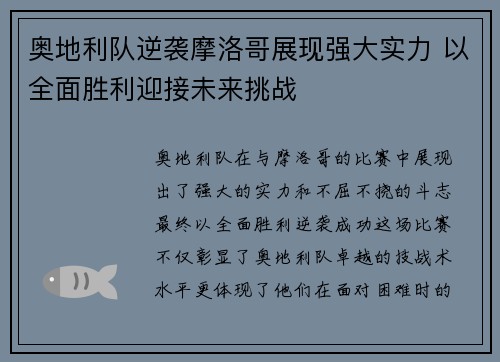 奥地利队逆袭摩洛哥展现强大实力 以全面胜利迎接未来挑战

奥地利队在与摩洛哥的比赛中展现出了强大的实力和不屈不挠的斗志最终以全面胜利逆袭成功这场比赛不仅彰显了奥地利队卓越的技战术水平更体现了他们在面对困难时的